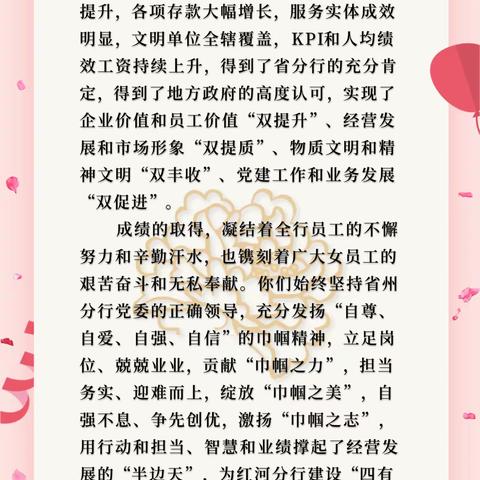 提升，各项存款大幅增长，服务实体成效明显，文明单位全辖覆盖，KPI和人均绩效工资持续上升，得到了省分行的充分肯定，得到了地方政府的高度认可，实现了企业价值和员工价值“双提升”、经营发展和市场形象“双提质”、物质文明和精神文明“双丰收”、党建工作和业务发展“双促进”。

成绩的取得，凝结着全行员工的不懈努力和辛勤汗水，也镌刻着广大女员工的艰苦奋斗和无私奉献。你们始终坚持省州分行党委的正确领导，充分发扬“自尊、自爱、自强、自信”的巾帼精神，立足岗位、兢兢业业，贡献“巾帼之力”，担当务实、迎难而上，绽放“巾帼之美”，自强不息、争先创优，激扬“巾帼之志”，用行动和担当、智慧和业绩撑起了经营发展的“半边天”，为红河分行建设“四有